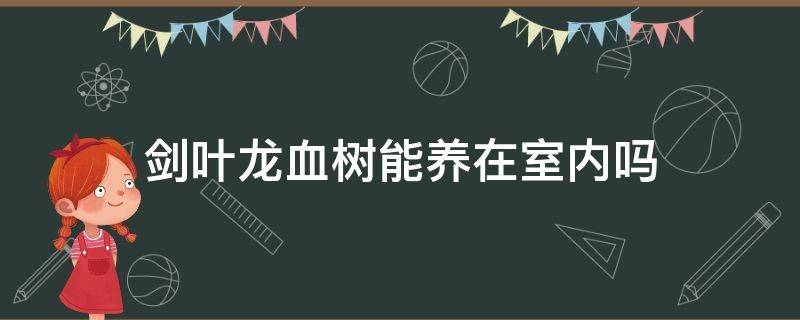 剑叶龙血树能养在室内吗